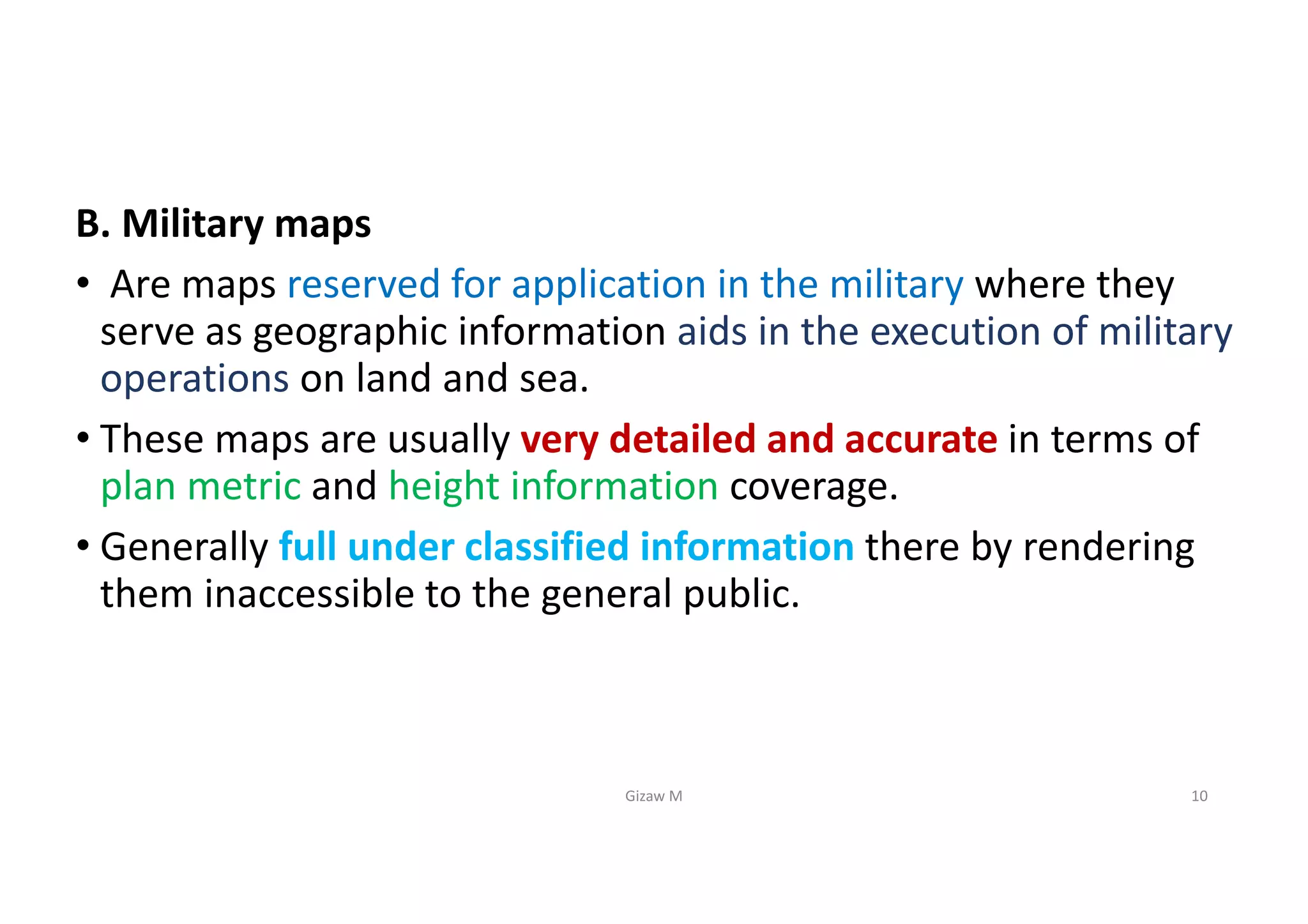 B. Military maps

• Are maps reserved for application in the military where they serve as geographic information aids in the execution of military operations on land and sea.

• These maps are usually very detailed and accurate in terms of plan metric and height information coverage.

• Generally full under classified information there by rendering them inaccessible to the general public.

Gizaw M

10